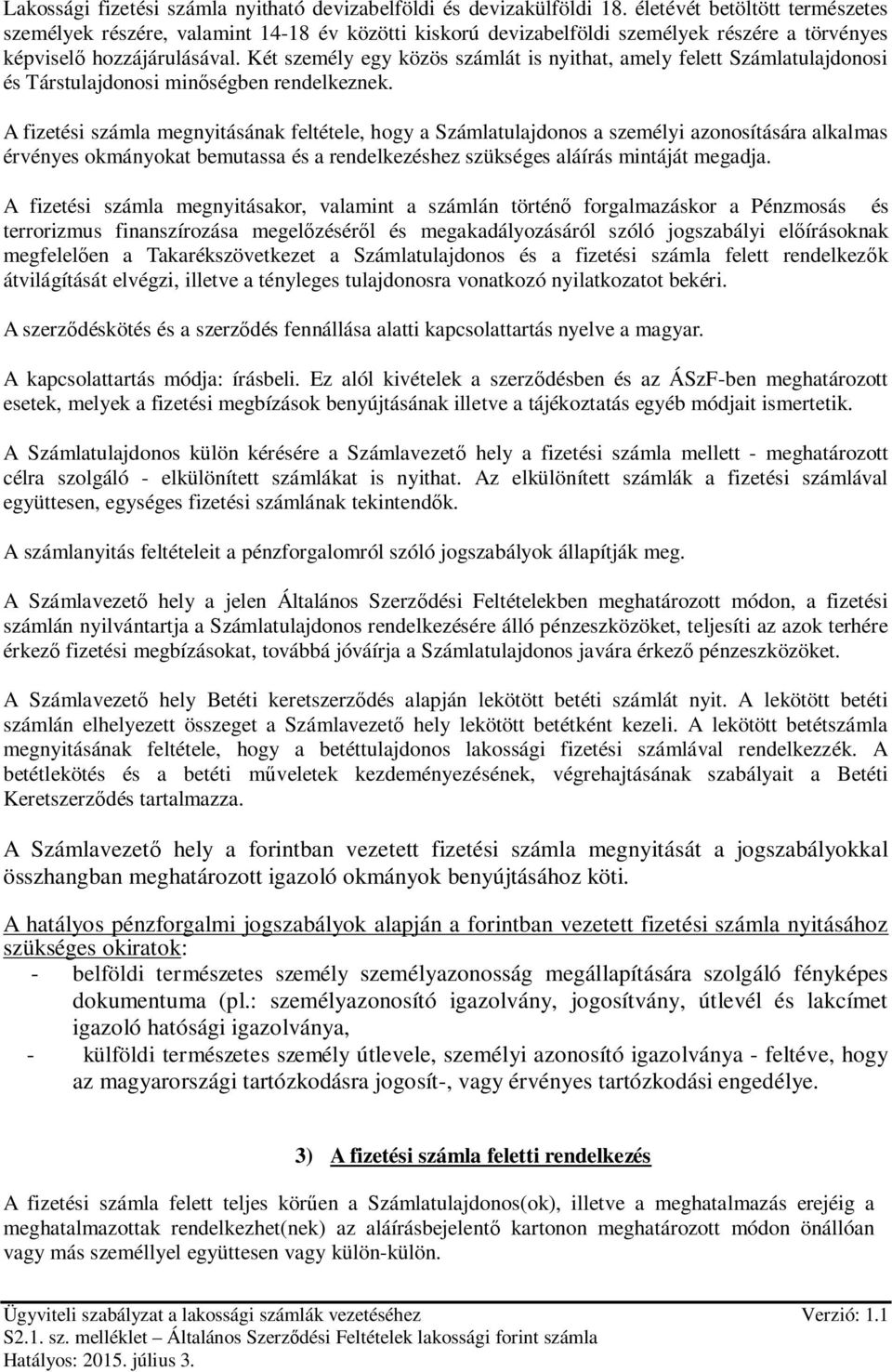 Lakossági fizetési számla nyitható devizabelföldi és devizakülföldi 18. életévét betöltött természetes személyek részére, valamint 14-18 év közötti kiskorú devizabelföldi személyek részére a törvényes képviselő hozzájárulásával. Két személy egy közös számlát is nyithat, amely felett Számlatulajdonosi és Társtulajdonosi minőségben rendelkeznek.

A fizetési számla megnyitásának feltétele, hogy a Számlatulajdonos a személyi azonosítására alkalmas érvényes okmányokat bemutassa és a rendelkezéshez szükséges aláírás mintáját megadja.

A fizetési számla megnyitásakor, valamint a számlán történő forgalmazáskor a Pénzmosás és terrorizmus finanszírozása megelőzéséről és megakadályozásáról szóló jogszabályi előírásoknak megfelelően a Takarékszövetkezet a Számlatulajdonos és a fizetési számla felett rendelkezők átvilágítását elvégzi, illetve a tényleges tulajdonosra vonatkozó nyilatkozatot bekéri.

A szerződéskötés és a szerződés fennállása alatti kapcsolattartás nyelve a magyar.

A kapcsolattartás módja: írásbeli. Ez alól kivételek a szerződésben és az ÁSzF-ben meghatározott esetek, melyek a fizetési megbízások benyújtásának illetve a tájékoztatás egyéb módjait ismertetik.

A Számlatulajdonos külön kérésére a Számlavezető hely a fizetési számla mellett - meghatározott célra szolgáló - elkülönített számlákat is nyithat. Az elkülönített számlák a fizetési számlával együttesen, egységes fizetési számlának tekintendők.

A számlanyitás feltételeit a pénzforgalomról szóló jogszabályok állapítják meg.

A Számlavezető hely a jelen Általános Szerződési Feltételekben meghatározott módon, a fizetési számlán nyilvántartja a Számlatulajdonos rendelkezésére álló pénzeszközöket, teljesíti az azok terhére érkező fizetési megbízásokat, továbbá jóváírja a Számlatulajdonos javára érkező pénzeszközöket.

A Számlavezető hely Betéti keretszerződés alapján lekötött betéti számlát nyit. A lekötött betéti számlán elhelyezett összeget a Számlavezető hely lekötött betétként kezeli. A lekötött betétszámla megnyitásának feltétele, hogy a betéttulajdonos lakossági fizetési számlával rendelkezzék. A betétlekötés és a betéti műveletek kezdeményezésének, végrehajtásának szabályait a Betéti Keretszerződés tartalmazza.

A Számlavezető hely a forintban vezetett fizetési számla megnyitását a jogszabályokkal összhangban meghatározott igazoló okmányok benyújtásához köti.

A hatályos pénzforgalmi jogszabályok alapján a forintban vezetett fizetési számla nyitásához szükséges okiratok:
- belföldi természetes személy személyazonosság megállapítására szolgáló fényképes dokumentuma (pl.: személyazonosító igazolvány, jogosítvány, útlevél és lakcímet igazoló hatósági igazolványa,
- külföldi természetes személy útlevele, személyi azonosító igazolványa - feltéve, hogy az magyarországi tartózkodásra jogosít-, vagy érvényes tartózkodási engedélye.

3) A fizetési számla feletti rendelkezés

A fizetési számla felett teljes körűen a Számlatulajdonos(ok), illetve a meghatalmazás erejéig a meghatalmazottak rendelkezhet(nek) az aláírásbejelentő kartonon meghatározott módon önállóan vagy más személlyel együttesen vagy külön-külön.

Ügyviteli szabályzat a lakossági számlák vezetéséhez Verzió: 1.1
S2.1. sz. melléklet – Általános Szerződési Feltételek lakossági forint számla
Hatályos: 2015. július 3.